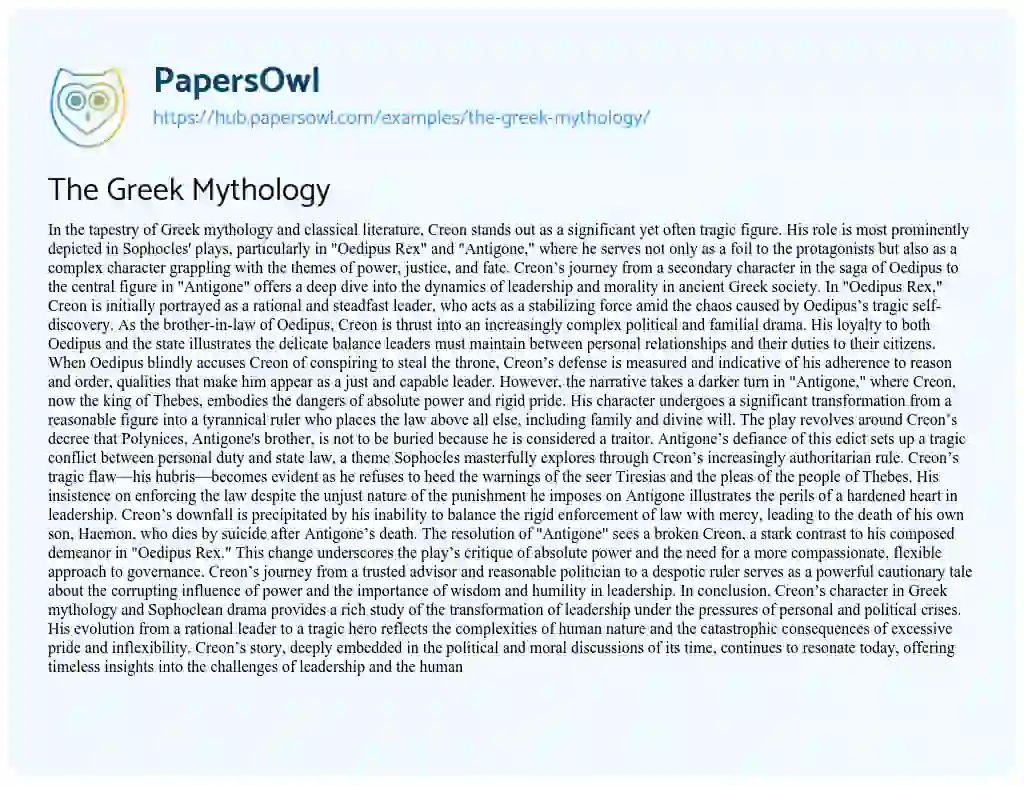 PapersOwl
https://hub.papersowl.com/examples/the-greek-mythology/

The Greek Mythology

In the tapestry of Greek mythology and classical literature, Creon stands out as a significant yet often tragic figure. His role is most prominently depicted in Sophocles' plays, particularly in "Oedipus Rex" and "Antigone," where he serves not only as a foil to the protagonists but also as a complex character grappling with the themes of power, justice, and fate. Creon's journey from a secondary character in the saga of Oedipus to the central figure in "Antigone" offers a deep dive into the dynamics of leadership and morality in ancient Greek society. In "Oedipus Rex," Creon is initially portrayed as a rational and steadfast leader, who acts as a stabilizing force amid the chaos caused by Oedipus's tragic self-discovery. As the brother-in-law of Oedipus, Creon is thrust into an increasingly complex political and familial drama. His loyalty to both Oedipus and the state illustrates the delicate balance leaders must maintain between personal relationships and their duties to their citizens. When Oedipus blindly accuses Creon of conspiring to steal the throne, Creon's defense is measured and indicative of his adherence to reason and order, qualities that make him appear as a just and capable leader. However, the narrative takes a darker turn in "Antigone," where Creon, now the king of Thebes, embodies the dangers of absolute power and rigid pride. His character undergoes a significant transformation from a reasonable figure into a tyrannical ruler who places the law above all else, including family and divine will. The play revolves around Creon's decree that Polynices, Antigone's brother, is not to be buried because he is considered a traitor. Antigone's defiance of this edict sets up a tragic conflict between personal duty and state law, a theme Sophocles masterfully explores through Creon's increasingly authoritarian rule. Creon's tragic flaw—his hubris—becomes evident as he refuses to heed the warnings of the seer Tiresias and the pleas of the people of Thebes. His insistence on enforcing the law despite the unjust nature of the punishment he imposes on Antigone illustrates the perils of a hardened heart in leadership. Creon's downfall is precipitated by his inability to balance the rigid enforcement of law with mercy, leading to the death of his own son, Haemon, who dies by suicide after Antigone's death. The resolution of "Antigone" sees a broken Creon, a stark contrast to his composed demeanor in "Oedipus Rex." This change underscores the play's critique of absolute power and the need for a more compassionate, flexible approach to governance. Creon's journey from a trusted advisor and reasonable politician to a despotic ruler serves as a powerful cautionary tale about the corrupting influence of power and the importance of wisdom and humility in leadership. In conclusion, Creon's character in Greek mythology and Sophoclean drama provides a rich study of the transformation of leadership under the pressures of personal and political crises. His evolution from a rational leader to a tragic hero reflects the complexities of human nature and the catastrophic consequences of excessive pride and inflexibility. Creon's story, deeply embedded in the political and moral discussions of its time, continues to resonate today, offering timeless insights into the challenges of leadership and the human